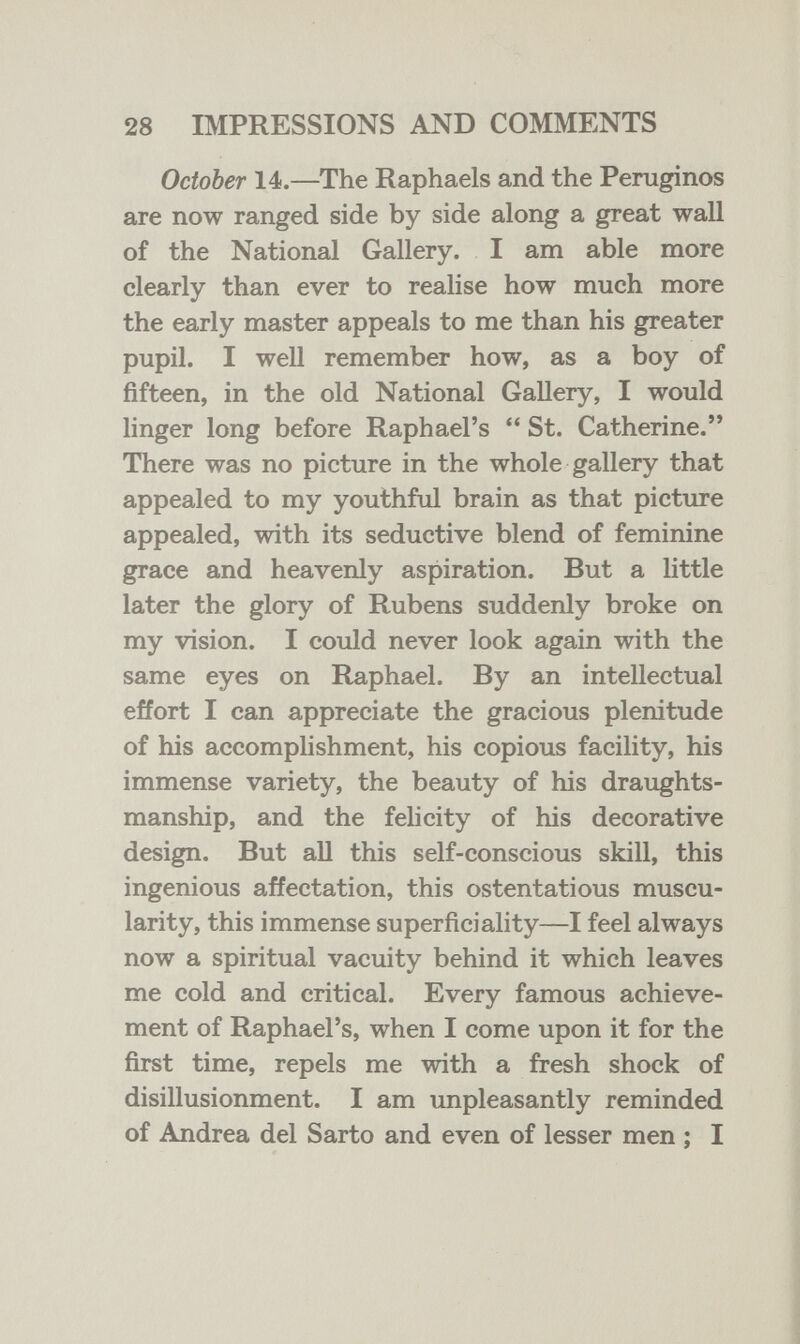 28 IMPRESSIONS AND COMMENTS

October 14.—The Raphaels and the Peruginos are now ranged side by side along a great wall of the National Gallery. I am able more clearly than ever to realise how much more the early master appeals to me than his greater pupil. I well remember how, as a boy of fifteen, in the old National Gallery, I would linger long before Raphael's "St. Catherine." There was no picture in the whole gallery that appealed to my youthful brain as that picture appealed, with its seductive blend of feminine grace and heavenly aspiration. But a little later the glory of Rubens suddenly broke on my vision. I could never look again with the same eyes on Raphael. By an intellectual effort I can appreciate the gracious plenitude of his accomplishment, his copious facility, his immense variety, the beauty of his draughtsmanship, and the felicity of his decorative design. But all this self-conscious skill, this ingenious affectation, this ostentatious muscularity, this immense superficiality—I feel always now a spiritual vacuity behind it which leaves me cold and critical. Every famous achievement of Raphael's, when I come upon it for the first time, repels me with a fresh shock of disillusionment. I am unpleasantly reminded of Andrea del Sarto and even of lesser men ; I